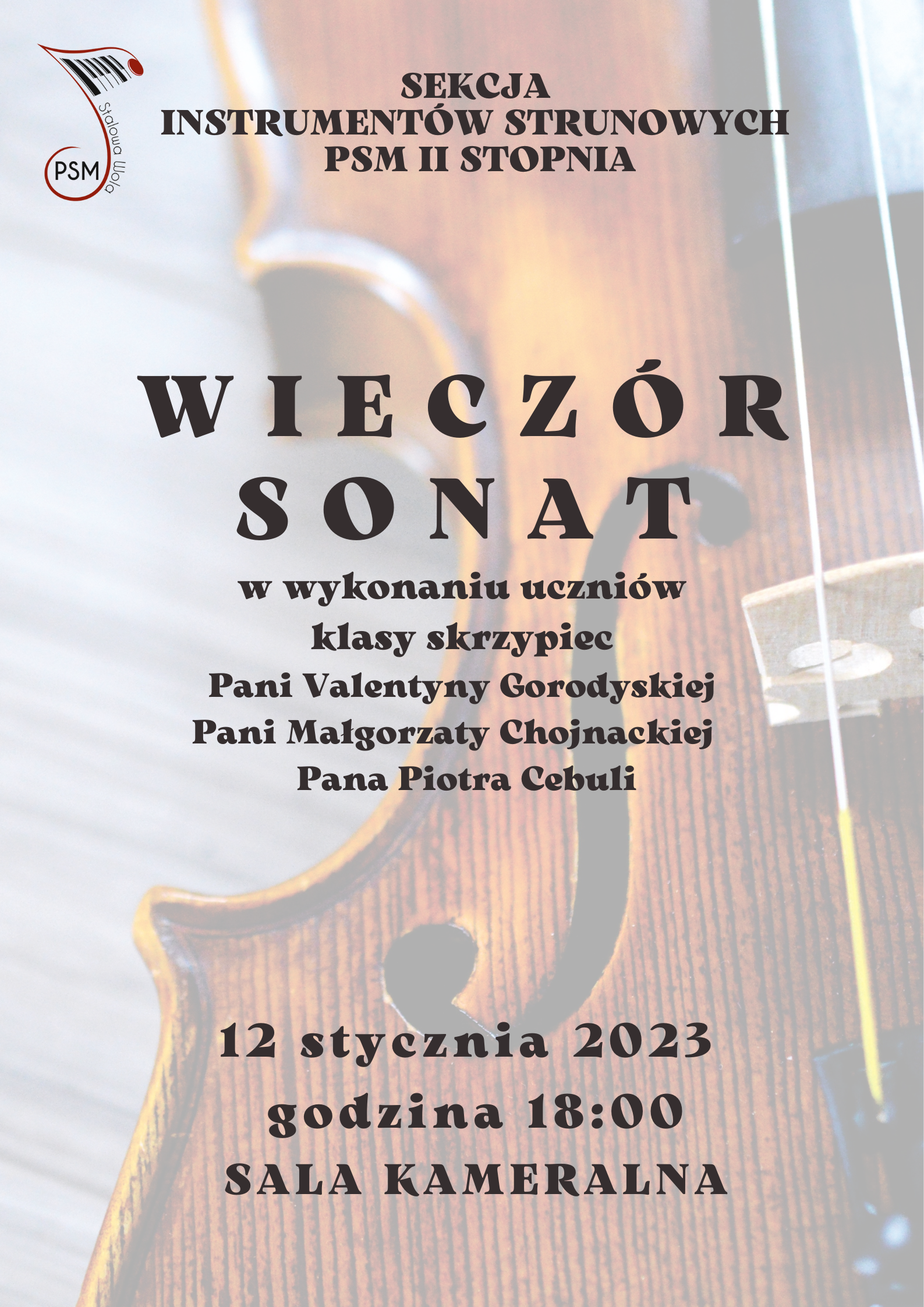 PSM
Stalowa Wola

SEKCJA
INSTRUMENTÓW STRUNOWYCH
PSM II STOPNIA

WIECZÓR
SONAT

w wykonaniu uczniów
klasy skrzypiec
Pani Valentyny Gorodyskiej
Pani Małgorzaty Chojnackiej
Pana Piotra Cebuli

12 stycznia 2023
godzina 18:00
SALA KAMERALNA